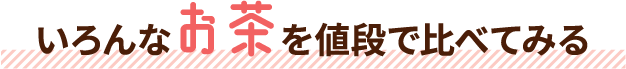 いろんなお茶を値段で比べてみる